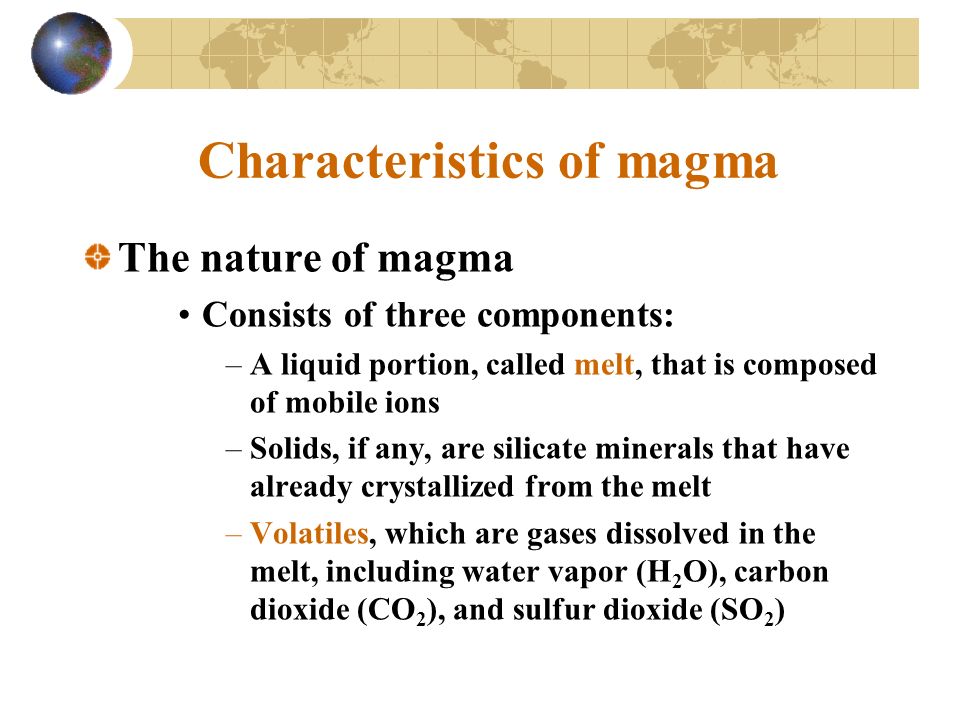 Characteristics of magma

The nature of magma

• Consists of three components:

– A liquid portion, called melt, that is composed of mobile ions

– Solids, if any, are silicate minerals that have already crystallized from the melt

– Volatiles, which are gases dissolved in the melt, including water vapor ($H_2O$), carbon dioxide ($CO_2$), and sulfur dioxide ($SO_2$)